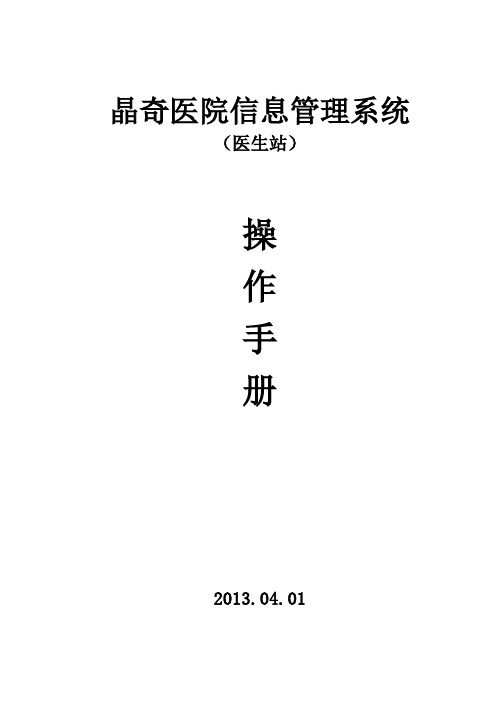 晶奇医院信息管理系统

（医生站）

操

作

手

册

2013.04.01